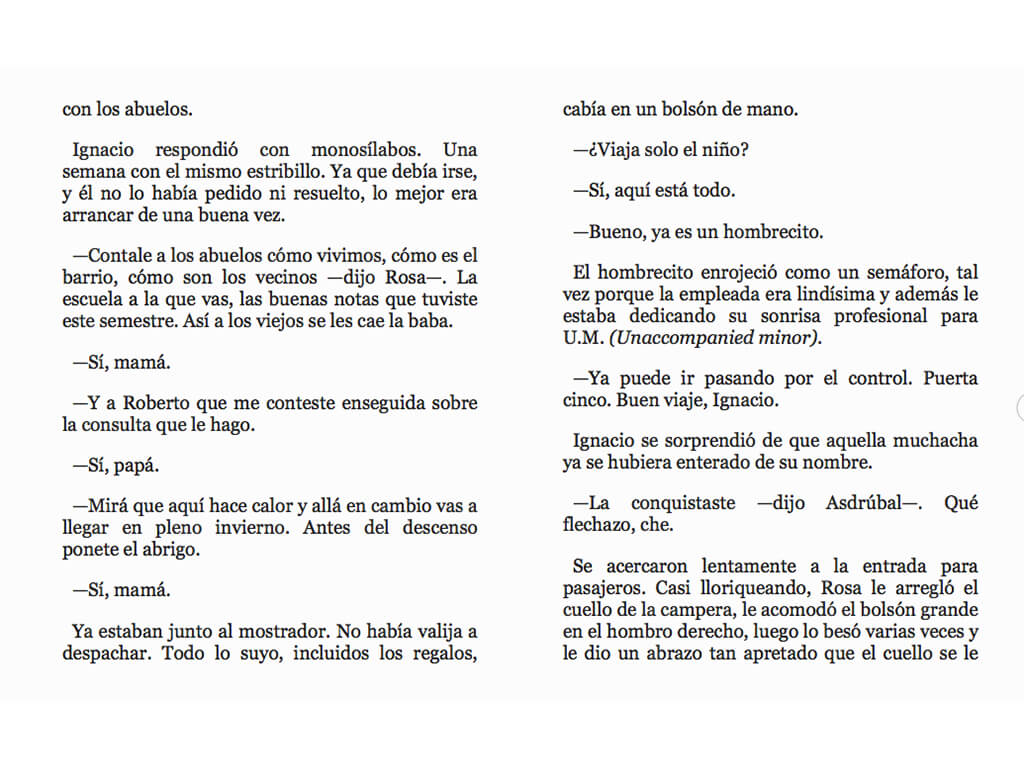 con los abuelos.

Ignacio respondió con monosílabos. Una semana con el mismo estribillo. Ya que debía irse, y él no lo había pedido ni resuelto, lo mejor era arrancar de una buena vez.

—Contale a los abuelos cómo vivimos, cómo es el barrio, cómo son los vecinos —dijo Rosa—. La escuela a la que vas, las buenas notas que tuviste este semestre. Así a los viejos se les cae la baba.

—Sí, mamá.

—Y a Roberto que me conteste enseguida sobre la consulta que le hago.

—Sí, papá.

—Mirá que aquí hace calor y allá en cambio vas a llegar en pleno invierno. Antes del descenso ponete el abrigo.

—Sí, mamá.

Ya estaban junto al mostrador. No había valija a despachar. Todo lo suyo, incluidos los regalos, cabía en un bolsón de mano.

—¿Viaja solo el niño?

—Sí, aquí está todo.

—Bueno, ya es un hombrecito.

El hombrecito enrojeció como un semáforo, tal vez porque la empleada era lindísima y además le estaba dedicando su sonrisa profesional para U.M. (Unaccompanied minor).

—Ya puede ir pasando por el control. Puerta cinco. Buen viaje, Ignacio.

Ignacio se sorprendió de que aquella muchacha ya se hubiera enterado de su nombre.

—La conquistaste —dijo Asdrúbal—. Qué flechazo, che.

Se acercaron lentamente a la entrada para pasajeros. Casi lloriqueando, Rosa le arregló el cuello de la campera, le acomodó el bolsón grande en el hombro derecho, luego lo besó varias veces y le dio un abrazo tan apretado que el cuello se le